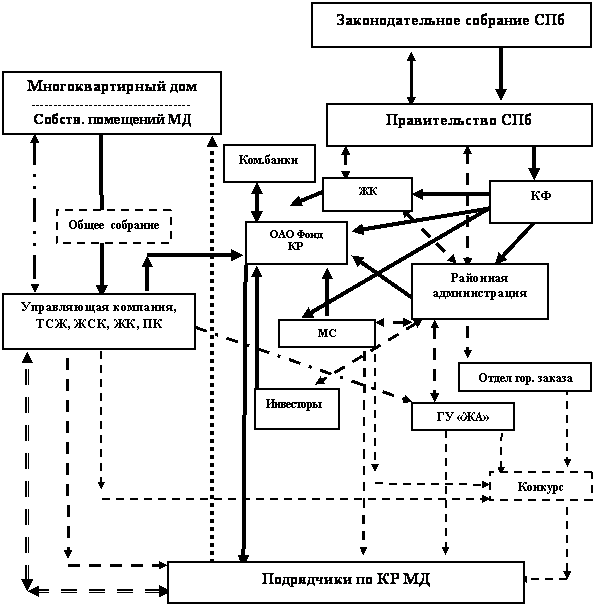 Законодательное собрание СПб

Многоквартирный дом

Собств. помещений МД

Правительство СПб

Ком.банки

ЖК

КФ

Общее собрание

ОАО Фонд КР

Районная администрация

Управляющая компания, ТСЖ, ЖСК, ЖК, ПК

МС

Отдел гор. заказа

Инвесторы

ГУ «ЖА»

Конкурс

Подрядчики по КР МД